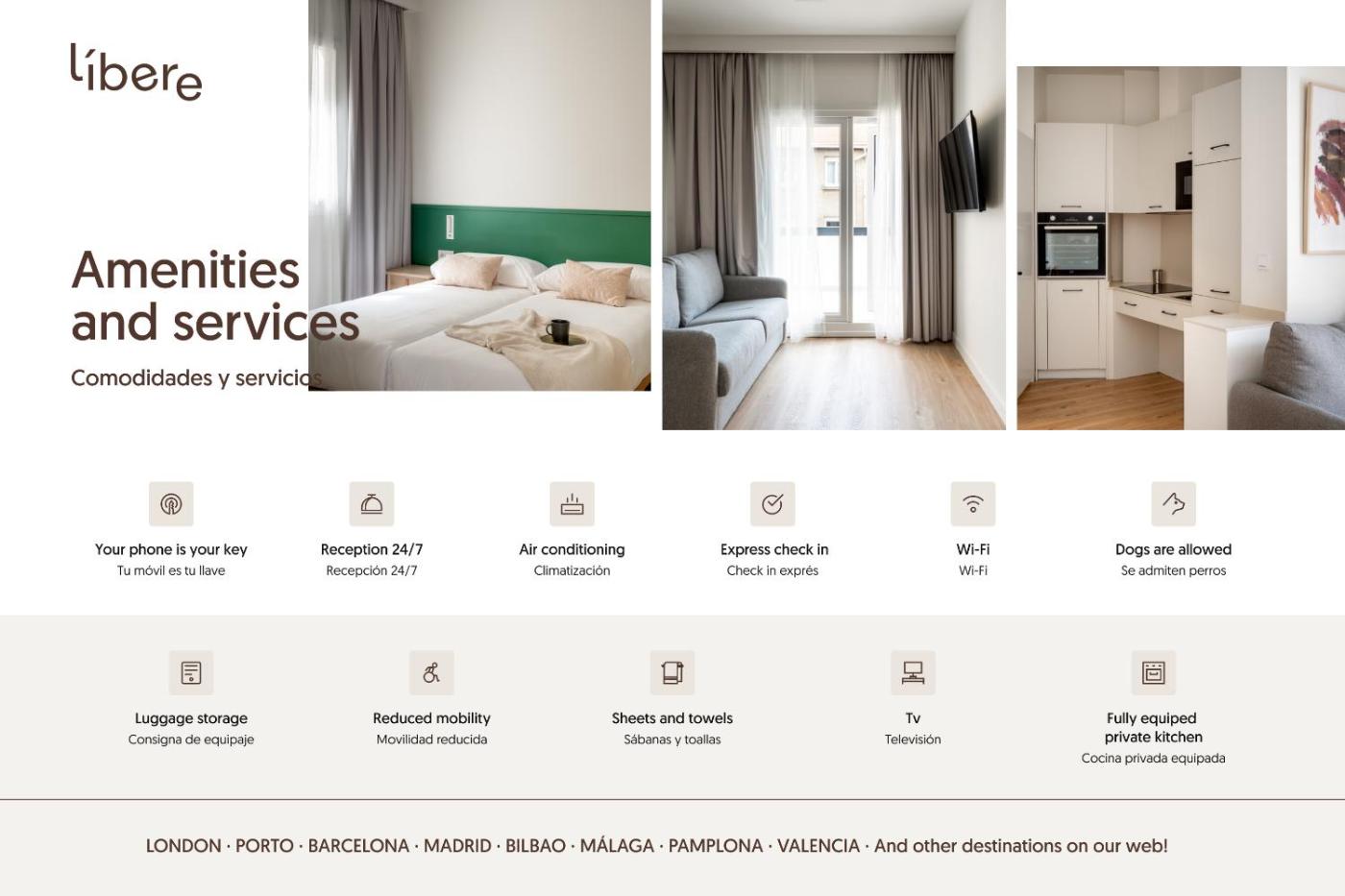 líbere

Amenities and services

Comodidades y servicios

Your phone is your key
Tu móvil es tu llave

Reception 24/7
Recepción 24/7

Air conditioning
Climatización

Express check in
Check in exprés

Wi-Fi
Wi-Fi

Dogs are allowed
Se admiten perros

Luggage storage
Consigna de equipaje

Reduced mobility
Movilidad reducida

Sheets and towels
Sábanas y toallas

Tv
Televisión

Fully equiped
private kitchen
Cocina privada equipada

LONDON · PORTO · BARCELONA · MADRID · BILBAO · MÁLAGA · PAMPLONA · VALENCIA · And other destinations on our web!